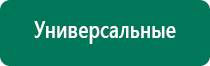 Универсальные